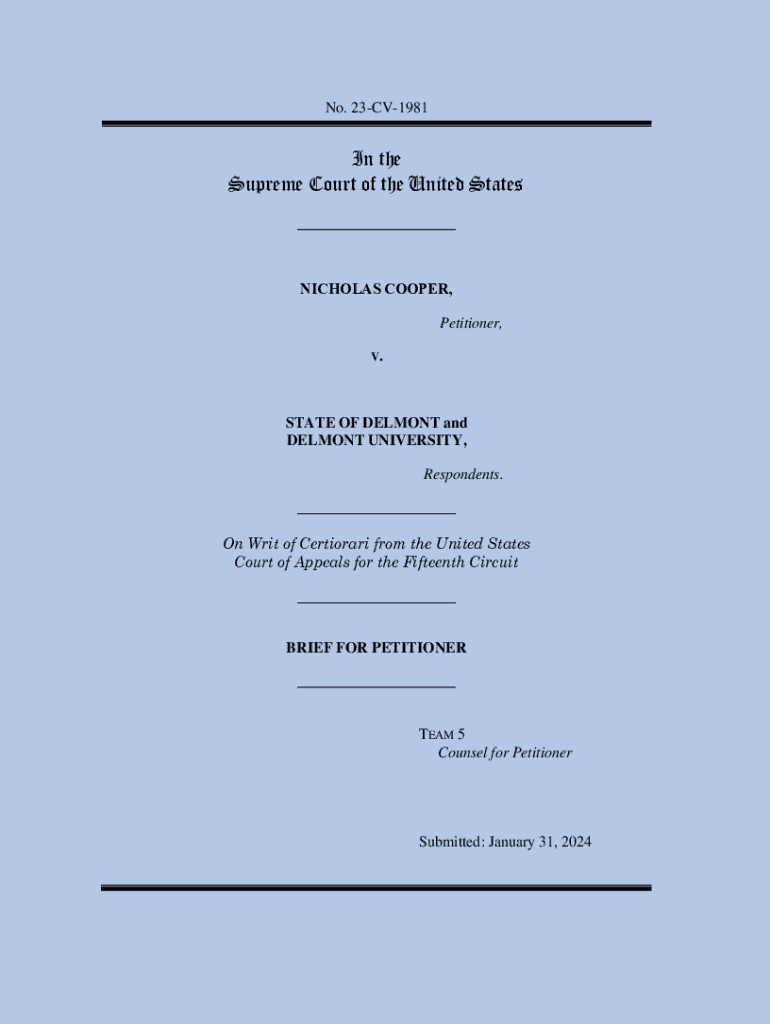 No. 23-CV-1981

In the
Supreme Court of the United States

NICHOLAS COOPER,

Petitioner,

v.

STATE OF DELMONT and
DELMONT UNIVERSITY,

Respondents.

On Writ of Certiorari from the United States
Court of Appeals for the Fifteenth Circuit

BRIEF FOR PETITIONER

TEAM 5
Counsel for Petitioner

Submitted: January 31, 2024